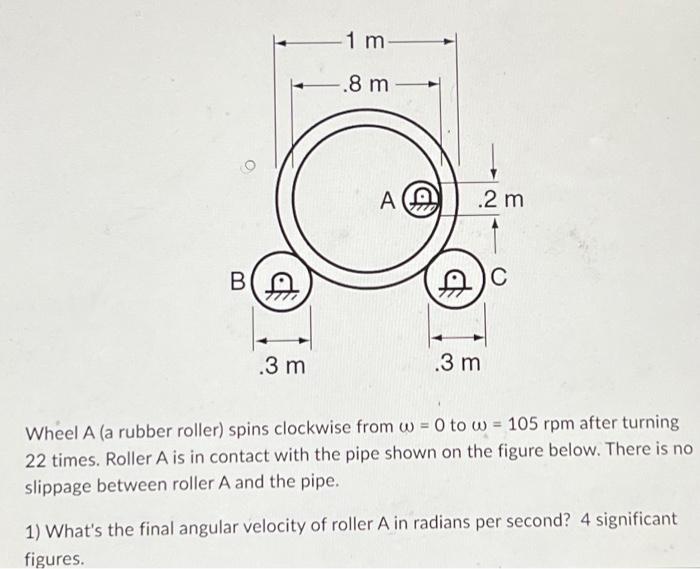 1 m

.8 m

A

.2 m

B

C

.3 m

.3 m

Wheel A (a rubber roller) spins clockwise from $\omega = 0$ to $\omega = 105$ rpm after turning 22 times. Roller A is in contact with the pipe shown on the figure below. There is no slippage between roller A and the pipe.

1) What's the final angular velocity of roller A in radians per second? 4 significant figures.